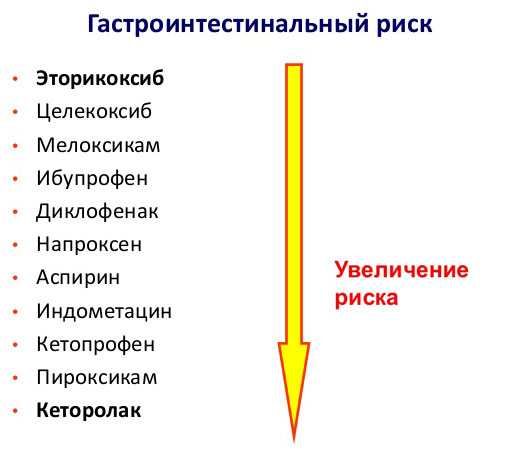 Гастроинтестинальный риск

• Эторикоксиб
• Целекоксиб
• Мелоксикам
• Ибупрофен
• Диклофенак
• Напроксен
• Аспирин
• Индометацин
• Кетопрофен
• Пироксикам
• Кеторолак

Увеличение риска